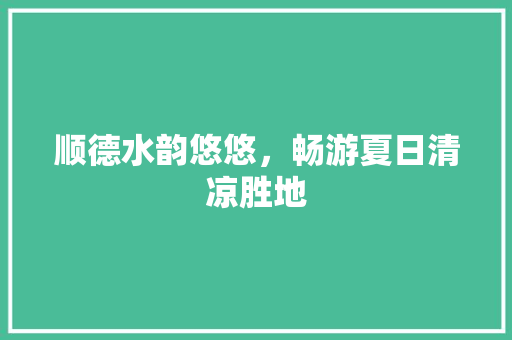 顺德水韵悠悠，畅游夏日清凉胜地